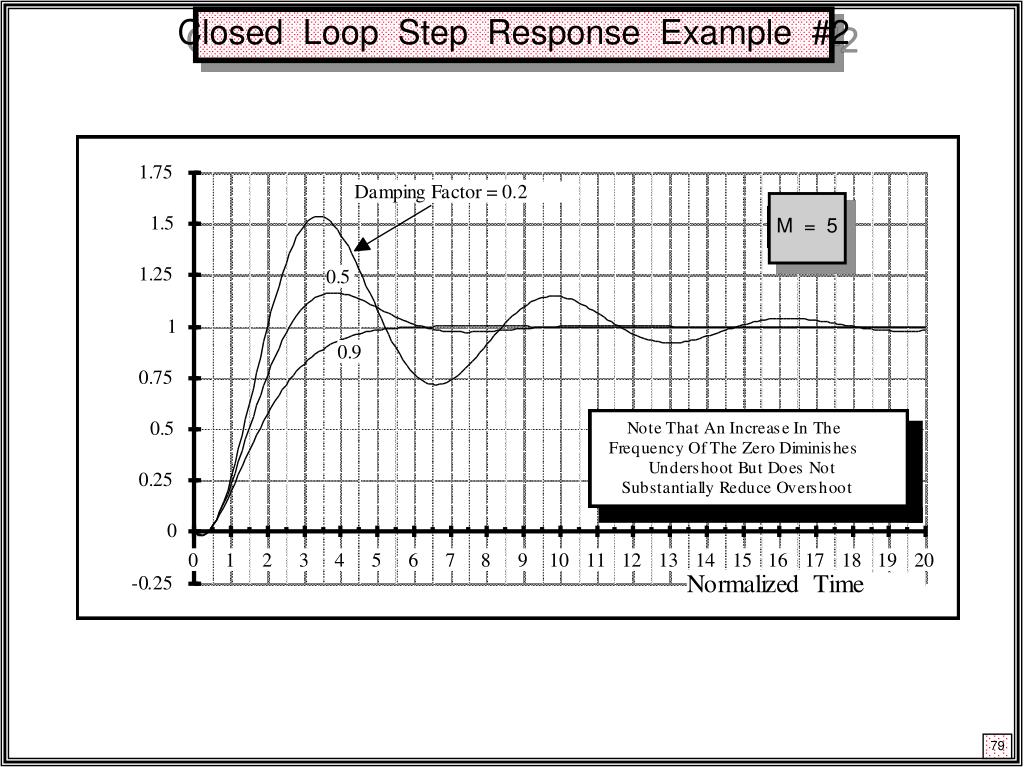 Closed Loop Step Response Example #2

1.75
1.5
1.25
1
0.75
0.5
0.25
0
-0.25

Damping Factor = 0.2
0.5
0.9

M = 5

Note That An Increase In The Frequency Of The Zero Diminishes Undershoot But Does Not Substantially Reduce Overshoot

0 1 2 3 4 5 6 7 8 9 10 11 12 13 14 15 16 17 18 19 20

Normalized Time

79